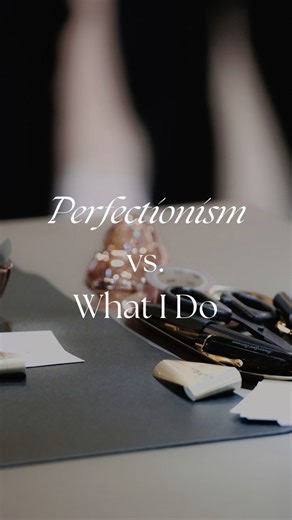 Perfectionism
vs.
What I Do